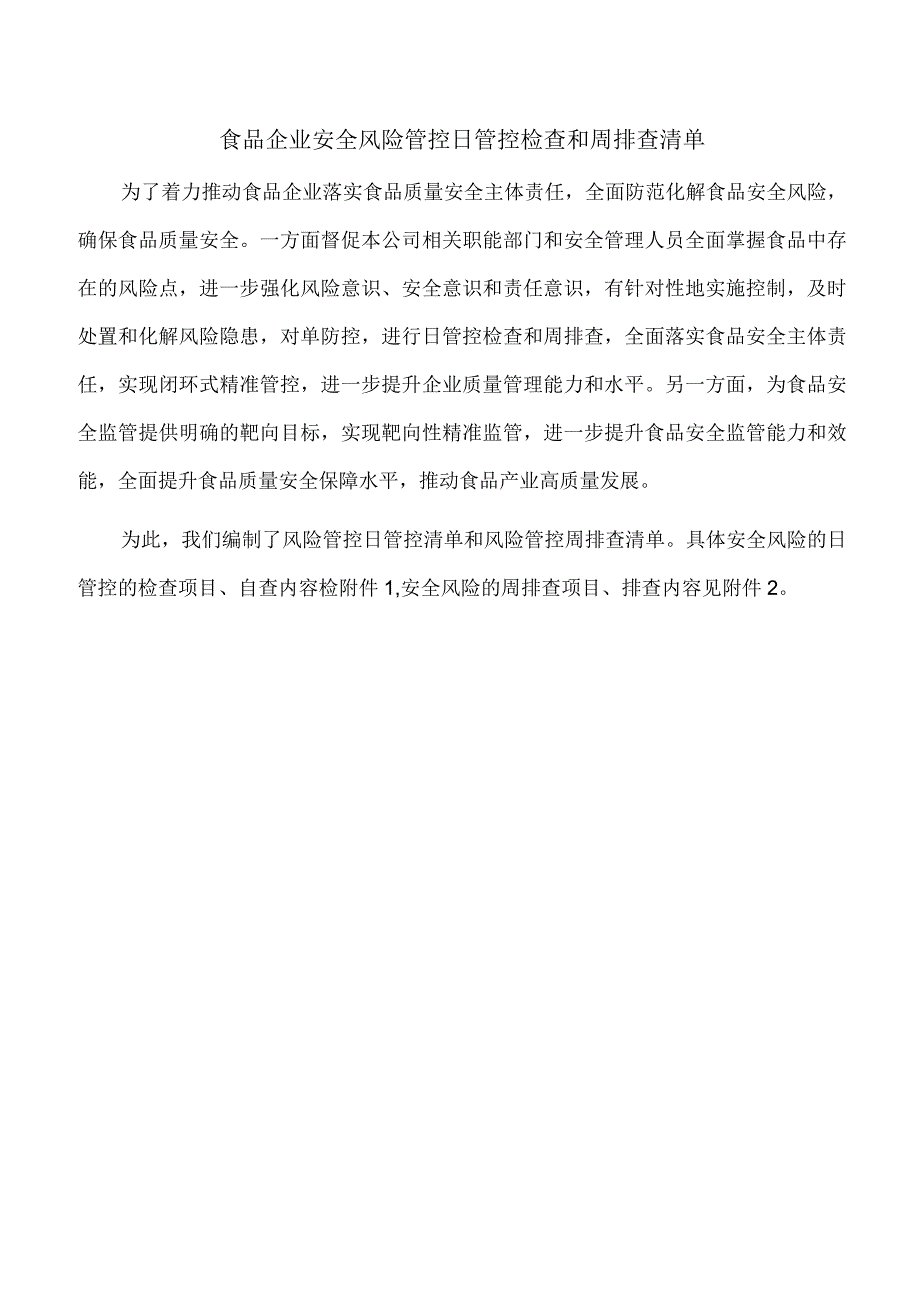 食品企业安全风险管控日管控检查和周排查清单

为了着力推动食品企业落实食品质量安全主体责任，全面防范化解食品安全风险，确保食品质量安全。一方面督促本公司相关职能部门和安全管理人员全面掌握食品中存在的风险点，进一步强化风险意识、安全意识和责任意识，有针对性地实施控制，及时处置和化解风险隐患，对单防控，进行日管控检查和周排查，全面落实食品安全主体责任，实现闭环式精准管控，进一步提升企业质量管理能力和水平。另一方面，为食品安全监管提供明确的靶向目标，实现靶向性精准监管，进一步提升食品安全监管能力和效能，全面提升食品质量安全保障水平，推动食品产业高质量发展。

为此，我们编制了风险管控日管控清单和风险管控周排查清单。具体安全风险的日管控的检查项目、自查内容检附件1,安全风险的周排查项目、排查内容见附件2。